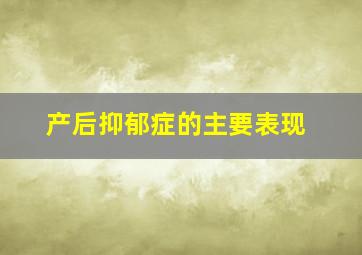 产后抑郁症的主要表现